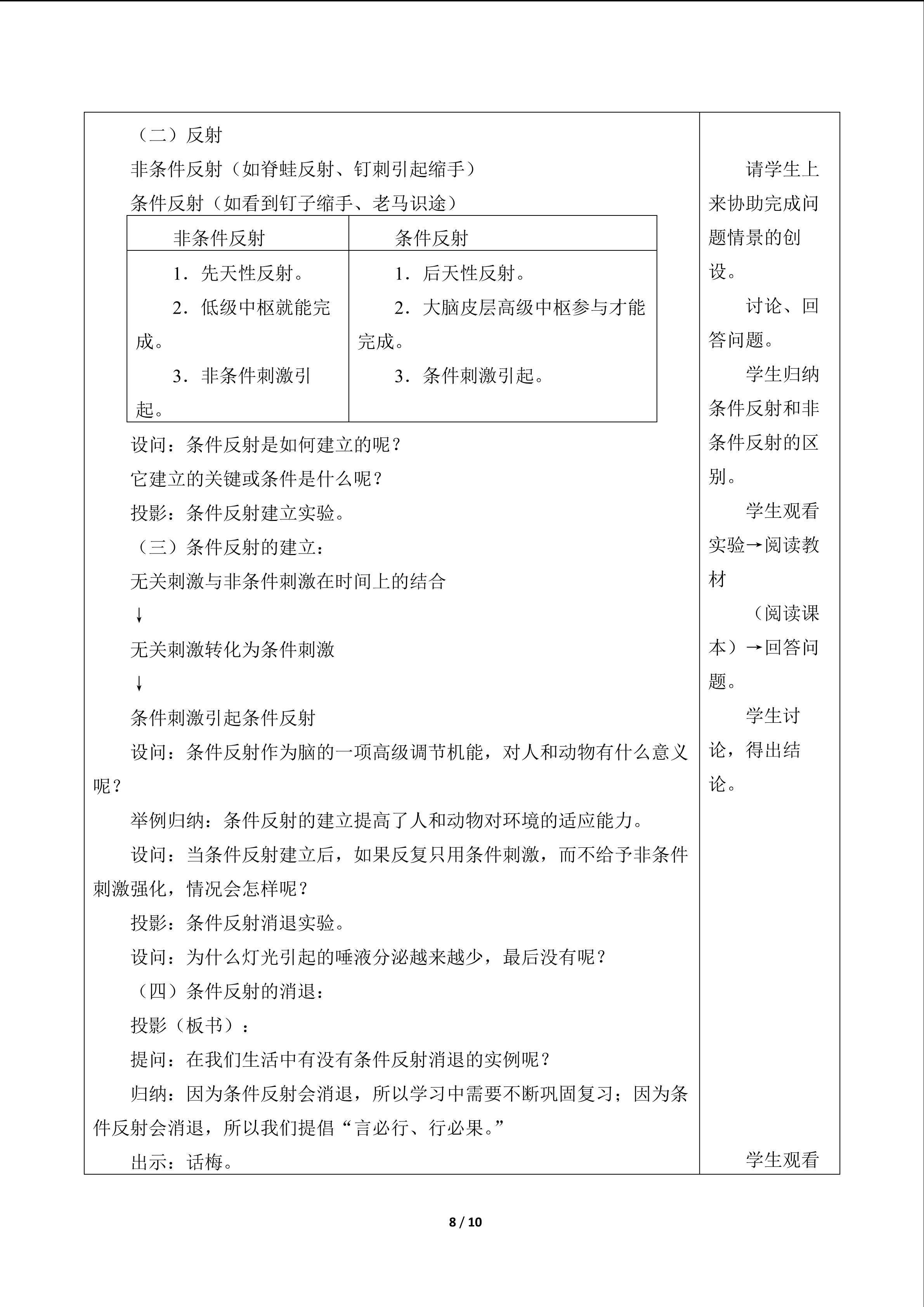 （二）反射

非条件反射（如脊蛙反射、钉刺引起缩手）

条件反射（如看到钉子缩手、老马识途）

| 非条件反射 | 条件反射 |
|---|---|
| 1．先天性反射。 2．低级中枢就能完成。 3．非条件刺激引起。 | 1．后天性反射。 2．大脑皮层高级中枢参与才能完成。 3．条件刺激引起。 |

设问：条件反射是如何建立的呢？

它建立的关键或条件是什么呢？

投影：条件反射建立实验。

（三）条件反射的建立：

无关刺激与非条件刺激在时间上的结合

↓

无关刺激转化为条件刺激

↓

条件刺激引起条件反射

设问：条件反射作为脑的一项高级调节机能，对人和动物有什么意义呢？

举例归纳：条件反射的建立提高了人和动物对环境的适应能力。

设问：当条件反射建立后，如果反复只用条件刺激，而不给予非条件刺激强化，情况会怎样呢？

投影：条件反射消退实验。

设问：为什么灯光引起的唾液分泌越来越少，最后没有呢？

（四）条件反射的消退：

投影（板书）：

提问：在我们生活中有没有条件反射消退的实例呢？

归纳：因为条件反射会消退，所以学习中需要不断巩固复习；因为条件反射会消退，所以我们提倡“言必行、行必果。”

出示：话梅。

请学生上来协助完成问题情景的创设。

讨论、回答问题。

学生归纳条件反射和非条件反射的区别。

学生观看实验→阅读教材

（阅读课本）→回答问题。

学生讨论，得出结论。

学生观看

8 / 10